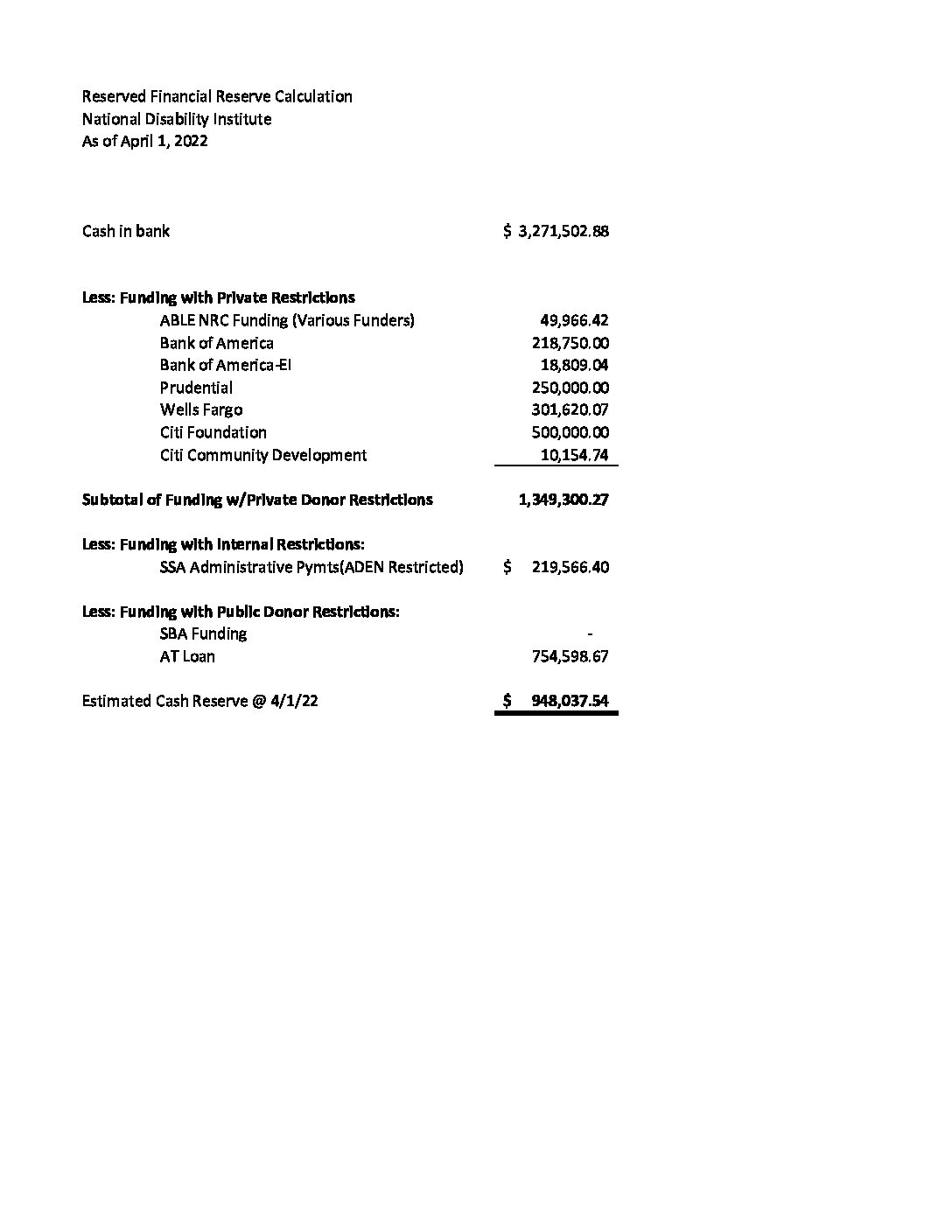 Reserved Financial Reserve Calculation
National Disability Institute
As of April 1, 2022

| | |
|---|---|
| Cash in bank | $ 3,271,502.88 |
| **Less: Funding with Private Restrictions** | |
| ABLE NRC Funding (Various Funders) | 49,966.42 |
| Bank of America | 218,750.00 |
| Bank of America-EI | 18,809.04 |
| Prudential | 250,000.00 |
| Wells Fargo | 301,620.07 |
| Citi Foundation | 500,000.00 |
| Citi Community Development | 10,154.74 |
| **Subtotal of Funding w/Private Donor Restrictions** | **1,349,300.27** |
| **Less: Funding with Internal Restrictions:** | |
| SSA Administrative Pymts(ADEN Restricted) | $ 219,566.40 |
| **Less: Funding with Public Donor Restrictions:** | |
| SBA Funding | - |
| AT Loan | 754,598.67 |
| Estimated Cash Reserve @ 4/1/22 | **$ 948,037.54** |